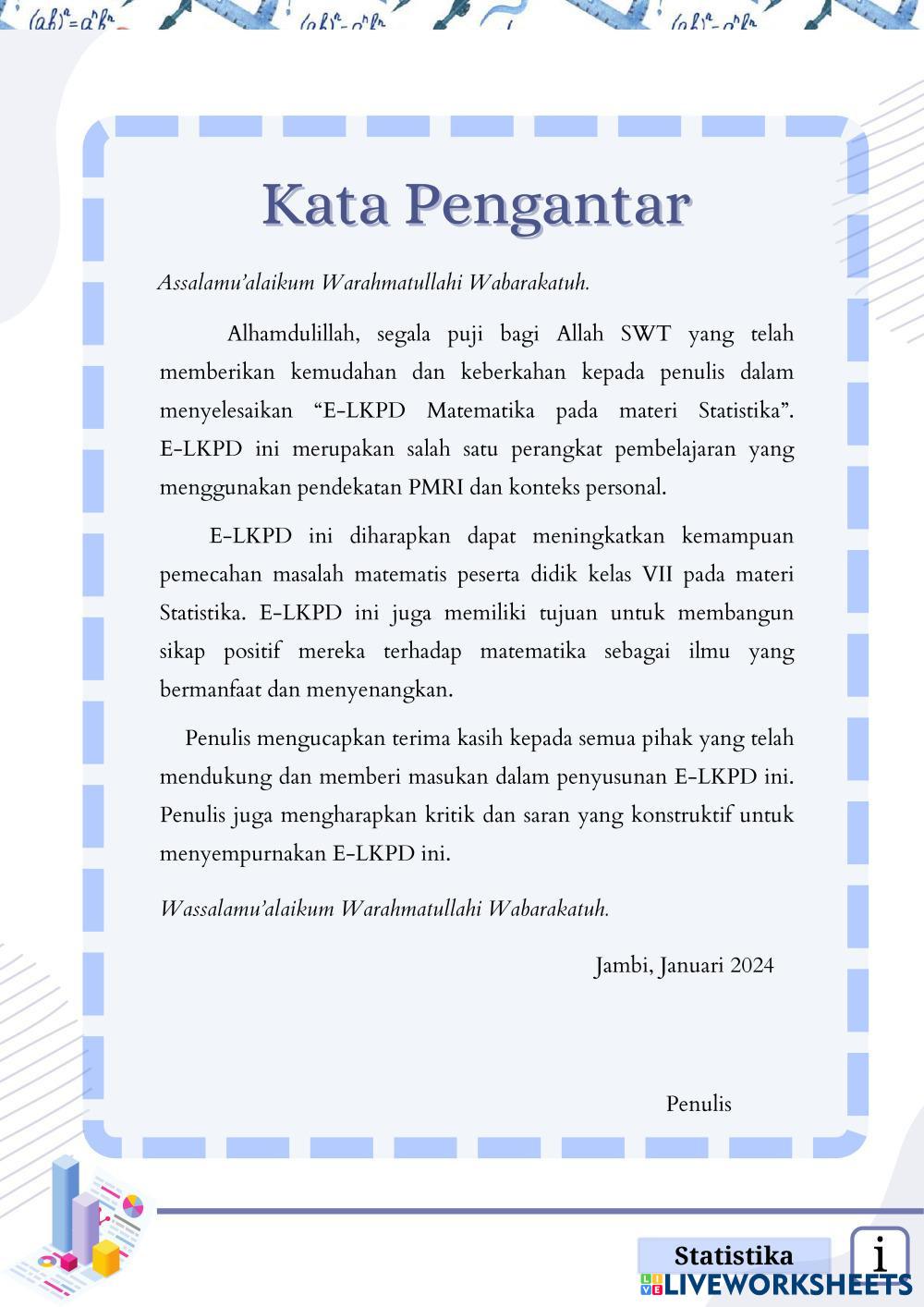 Kata Pengantar

Assalamu'alaikum Warahmatullahi Wabarakatuh.

Alhamdulillah, segala puji bagi Allah SWT yang telah memberikan kemudahan dan keberkahan kepada penulis dalam menyelesaikan "E-LKPD Matematika pada materi Statistika". E-LKPD ini merupakan salah satu perangkat pembelajaran yang menggunakan pendekatan PMRI dan konteks personal.

E-LKPD ini diharapkan dapat meningkatkan kemampuan pemecahan masalah matematis peserta didik kelas VII pada materi Statistika. E-LKPD ini juga memiliki tujuan untuk membangun sikap positif mereka terhadap matematika sebagai ilmu yang bermanfaat dan menyenangkan.

Penulis mengucapkan terima kasih kepada semua pihak yang telah mendukung dan memberi masukan dalam penyusunan E-LKPD ini. Penulis juga mengharapkan kritik dan saran yang konstruktif untuk menyempurnakan E-LKPD ini.

Wassalamu'alaikum Warahmatullahi Wabarakatuh.

Jambi, Januari 2024

Penulis

Statistika

i

LIVEWORKSHEETS